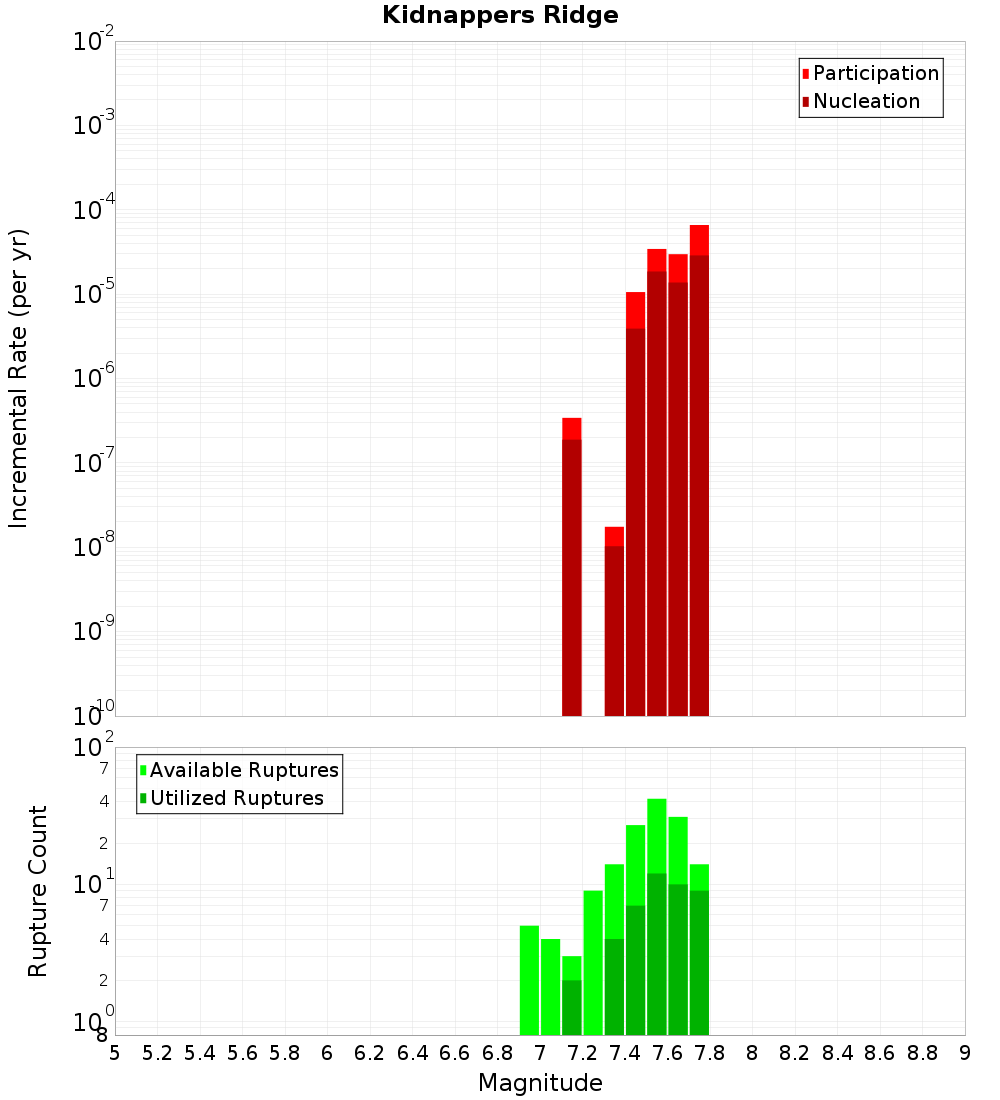 Kidnappers Ridge

Participation
Nucleation

Incremental Rate (per yr)

$10^{-2}$
$10^{-3}$
$10^{-4}$
$10^{-5}$
$10^{-6}$
$10^{-7}$
$10^{-8}$
$10^{-9}$
$10^{-10}$

Available Ruptures
Utilized Ruptures

Rupture Count

$10^{2}$
7
4
2
$10^{1}$
7
4
2
$10^{0}$
8

5 5.2 5.4 5.6 5.8 6 6.2 6.4 6.6 6.8 7 7.2 7.4 7.6 7.8 8 8.2 8.4 8.6 8.8 9

Magnitude